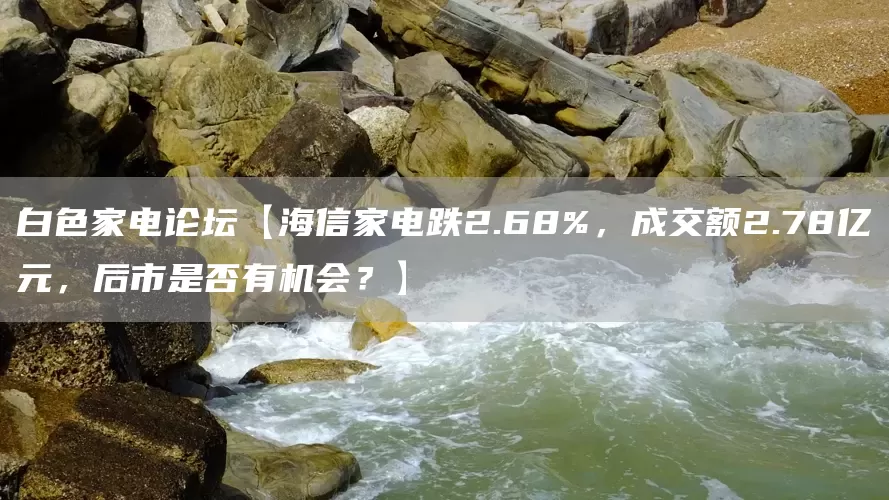 白色家电论坛【海信家电跌2.68%，成交额2.78亿元，后市是否有机会？】